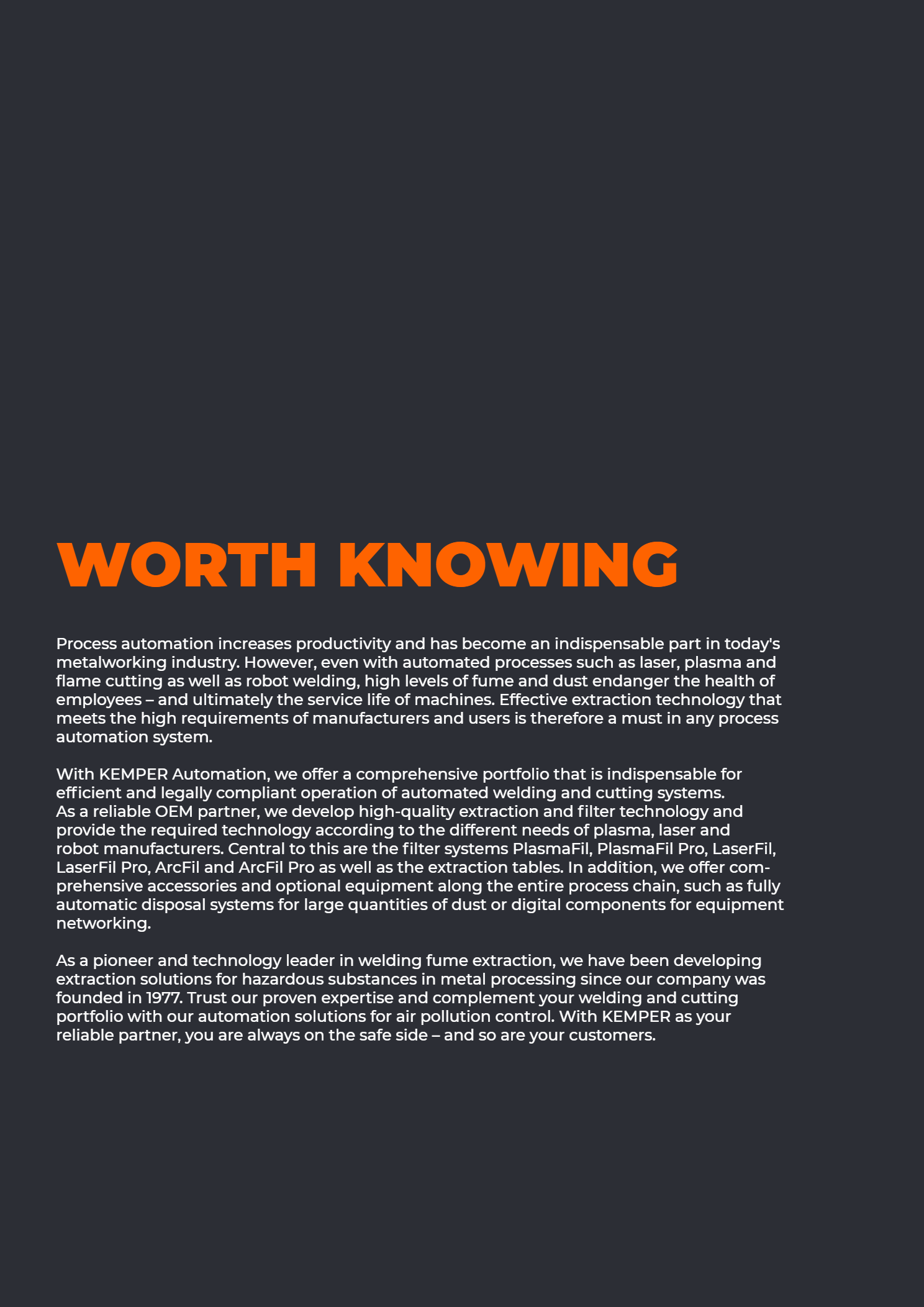 WORTH KNOWING

Process automation increases productivity and has become an indispensable part in today's metalworking industry. However, even with automated processes such as laser, plasma and flame cutting as well as robot welding, high levels of fume and dust endanger the health of employees – and ultimately the service life of machines. Effective extraction technology that meets the high requirements of manufacturers and users is therefore a must in any process automation system.

With KEMPER Automation, we offer a comprehensive portfolio that is indispensable for efficient and legally compliant operation of automated welding and cutting systems.
As a reliable OEM partner, we develop high-quality extraction and filter technology and provide the required technology according to the different needs of plasma, laser and robot manufacturers. Central to this are the filter systems PlasmaFil, PlasmaFil Pro, LaserFil, LaserFil Pro, ArcFil and ArcFil Pro as well as the extraction tables. In addition, we offer comprehensive accessories and optional equipment along the entire process chain, such as fully automatic disposal systems for large quantities of dust or digital components for equipment networking.

As a pioneer and technology leader in welding fume extraction, we have been developing extraction solutions for hazardous substances in metal processing since our company was founded in 1977. Trust our proven expertise and complement your welding and cutting portfolio with our automation solutions for air pollution control. With KEMPER as your reliable partner, you are always on the safe side – and so are your customers.